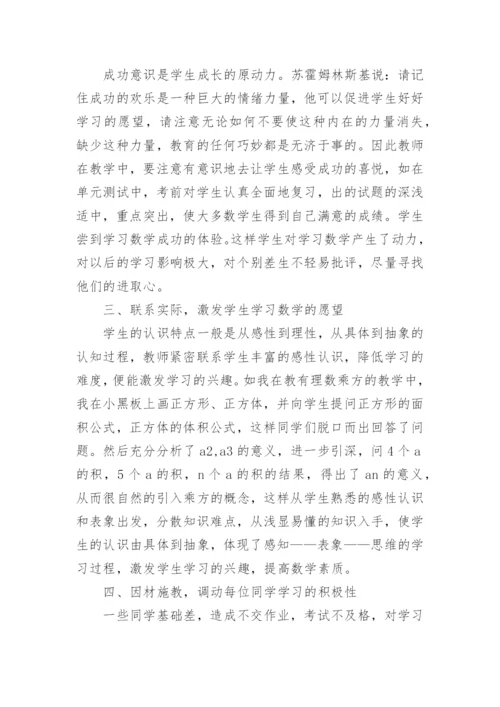 成功意识是学生成长的原动力。苏霍姆林斯基说：请记住成功的欢乐是一种巨大的情绪力量，他可以促进学生好好学习的愿望，请注意无论如何不要使这种内在的力量消失，缺少这种力量，教育的任何巧妙都是无济于事的。因此教师在教学中，要注意有意识地去让学生感受成功的喜悦，如在单元测试中，考前对学生认真全面地复习，出的试题的深浅适中，重点突出，使大多数学生得到自己满意的成绩。学生尝到学习数学成功的体验。这样学生对学习数学产生了动力，对以后的学习影响极大，对个别差生不轻易批评，尽量寻找他们的进取心。

三、联系实际，激发学生学习数学的愿望

学生的认识特点一般是从感性到理性，从具体到抽象的认知过程，教师紧密联系学生丰富的感性认识，降低学习的难度，便能激发学习的兴趣。如我在教有理数乘方的教学中，我在小黑板上画正方形、正方体，并向学生提问正方形的面积公式，正方体的体积公式，这样同学们脱口而出回答了问题。然后充分分析了 a2,a3 的意义，进一步引深，问 4 个 a 的积，5 个 a 的积，n 个 a 的积的结果，得出了 an 的意义，从而很自然的引入乘方的概念，这样从学生熟悉的感性认识和表象出发，分散知识难点，从浅显易懂的知识入手，使学生的认识由具体到抽象，体现了感知——表象——思维的学习过程，激发学生学习的兴趣，提高数学素质。

四、因材施教，调动每位同学学习的积极性

一些同学基础差，造成不交作业，考试不及格，对学习